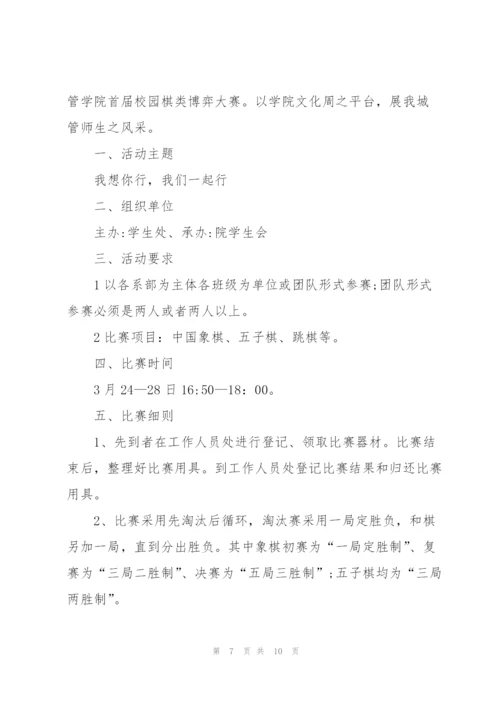 管学院首届校园棋类博弈大赛。以学院文化周之平台，展我城管师生之风采。

一、活动主题

我想你行，我们一起行

二、组织单位

主办:学生处、承办:院学生会

三、活动要求

1 以各系部为主体各班级为单位或团队形式参赛;团队形式参赛必须是两人或者两人以上。

2 比赛项目：中国象棋、五子棋、跳棋等。

四、比赛时间

3 月 24—28 日 16:50—18：00。

五、比赛细则

1、先到者在工作人员处进行登记、领取比赛器材。比赛结束后，整理好比赛用具。到工作人员处登记比赛结果和归还比赛用具。

2、比赛采用先淘汰后循环，淘汰赛采用一局定胜负，和棋另加一局，直到分出胜负。其中象棋初赛为“一局定胜制”、复赛为“三局二胜制”、决赛为“五局三胜制”;五子棋均为“三局两胜制”。

第 7 页 共 10 页